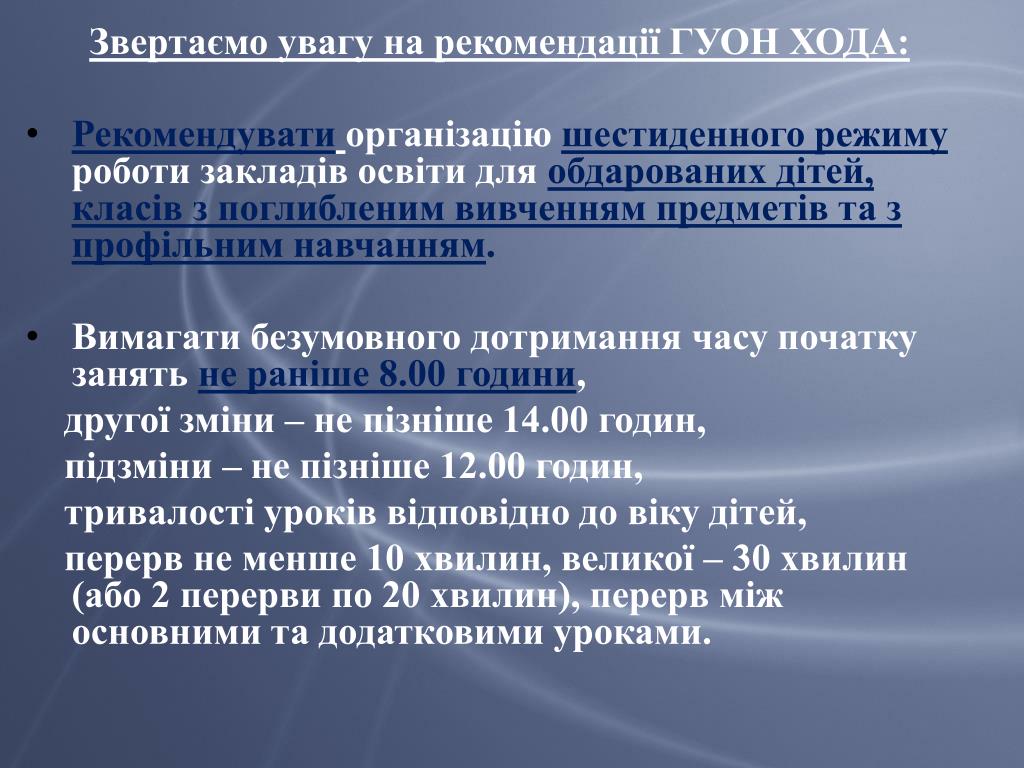 Звертаємо увагу на рекомендації ГУОН ХОДА:

• Рекомендувати організацію шестиденного режиму роботи закладів освіти для обдарованих дітей, класів з поглибленим вивченням предметів та з профільним навчанням.

• Вимагати безумовного дотримання часу початку занять не раніше 8.00 години,

другої зміни – не пізніше 14.00 годин,

підзміни – не пізніше 12.00 годин,

тривалості уроків відповідно до віку дітей,

перерв не менше 10 хвилин, великої – 30 хвилин (або 2 перерви по 20 хвилин), перерв між основними та додатковими уроками.